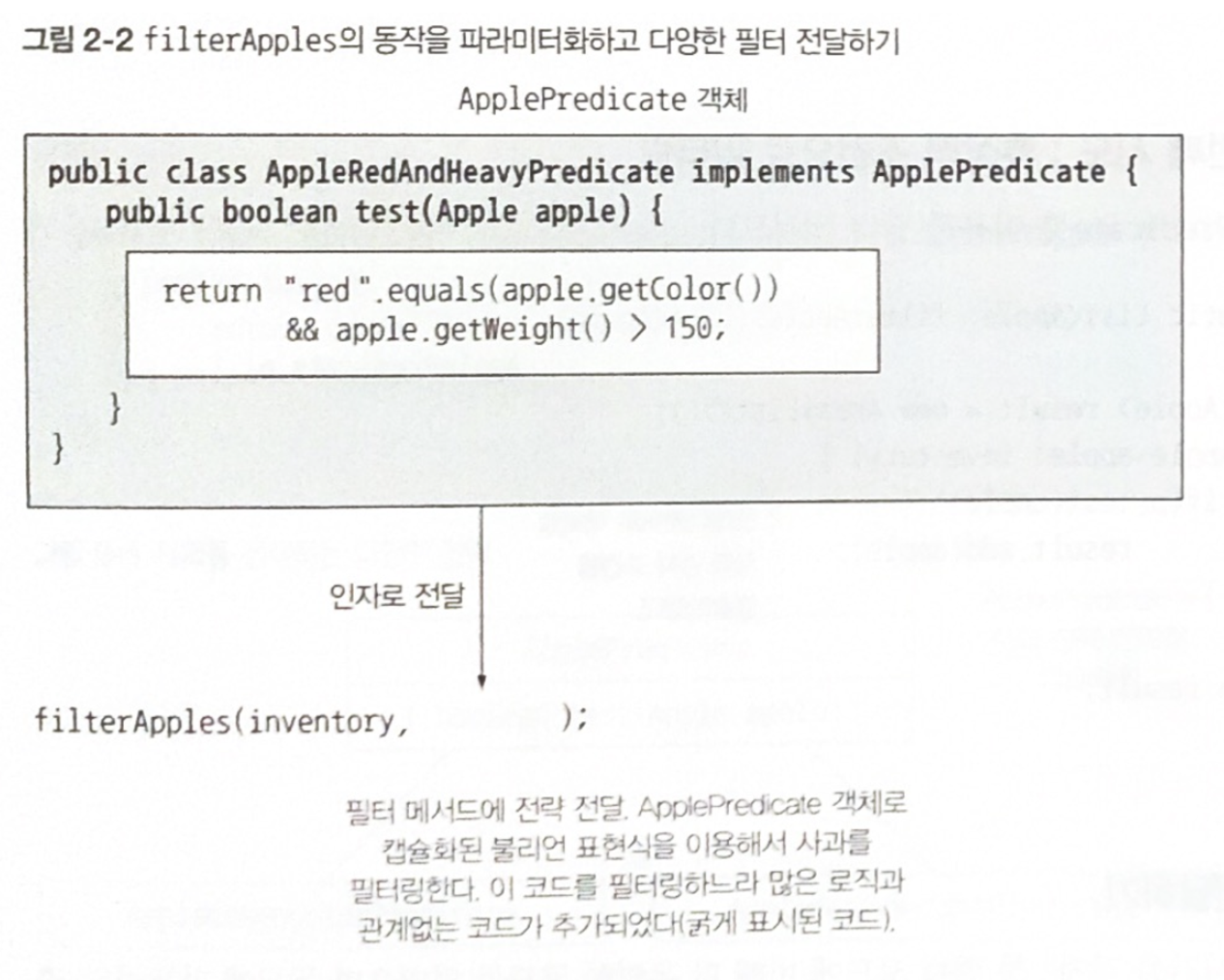 그림 2-2 filterApples의 동작을 파라미터화하고 다양한 필터 전달하기

ApplePredicate 객체

public class AppleRedAndHeavyPredicate implements ApplePredicate {
public boolean test(Apple apple) {

return "red".equals(apple.getColor())
&& apple.getWeight() > 150;

}
}

인자로 전달

filterApples(inventory, );

필터 메서드에 전략 전달. ApplePredicate 객체로 캡슐화된 불리언 표현식을 이용해서 사과를 필터링한다. 이 코드를 필터링하느라 많은 로직과 관계없는 코드가 추가되었다(굵게 표시된 코드).